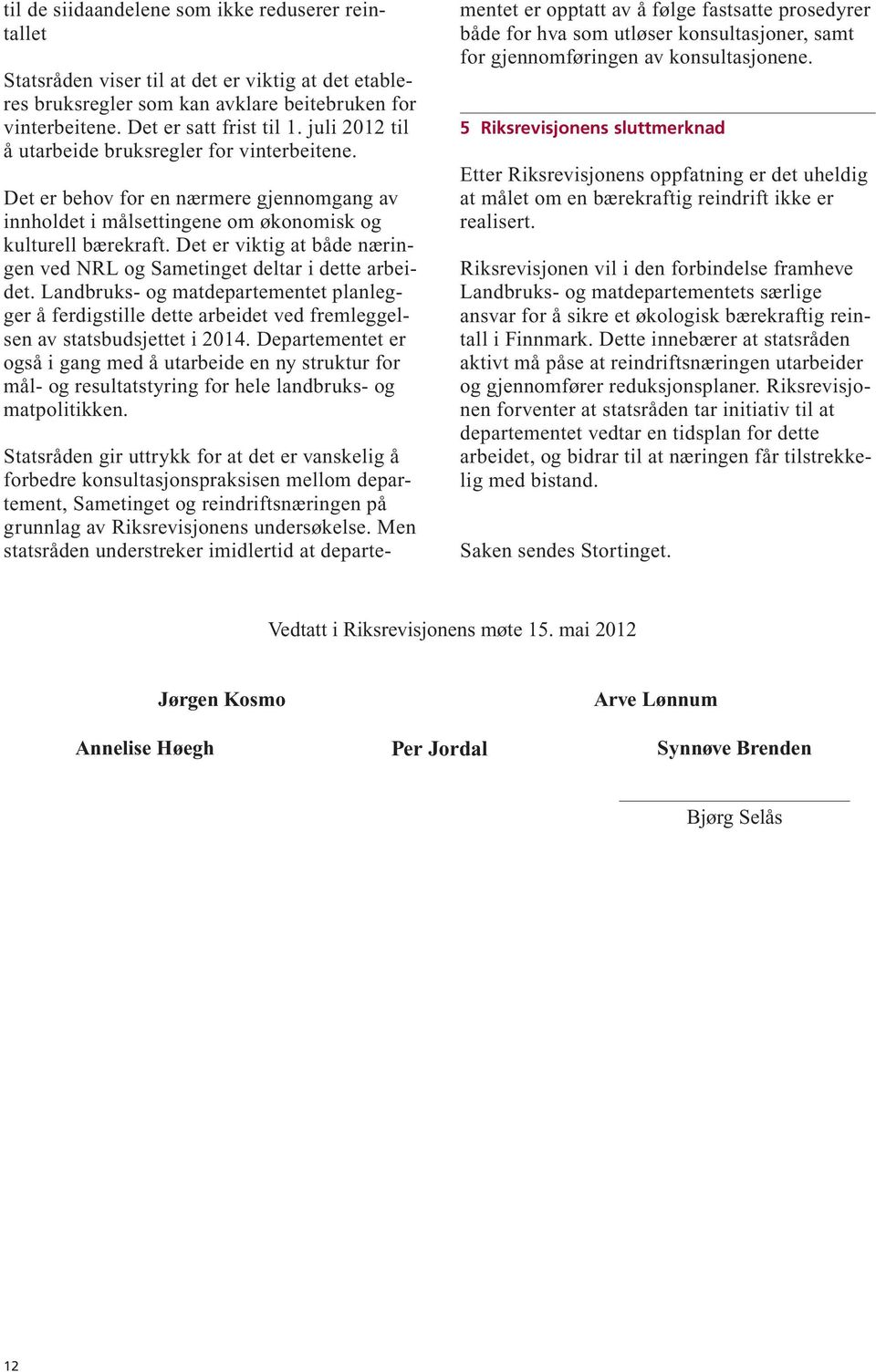 til de siidaandelene som ikke reduserer reintallet

Statsråden viser til at det er viktig at det etableres bruksregler som kan avklare beitebruken for vinterbeitene. Det er satt frist til 1. juli 2012 til å utarbeide bruksregler for vinterbeitene.

Det er behov for en nærmere gjennomgang av innholdet i målsettingene om økonomisk og kulturell bærekraft. Det er viktig at både næringen ved NRL og Sametinget deltar i dette arbeidet. Landbruks- og matdepartementet planlegger å ferdigstille dette arbeidet ved fremleggelsen av statsbudsjettet i 2014. Departementet er også i gang med å utarbeide en ny struktur for mål- og resultatstyring for hele landbruks- og matpolitikken.

Statsråden gir uttrykk for at det er vanskelig å forbedre konsultasjonspraksisen mellom departement, Sametinget og reindriftsnæringen på grunnlag av Riksrevisjonens undersøkelse. Men statsråden understreker imidlertid at departementet er opptatt av å følge fastsatte prosedyrer både for hva som utløser konsultasjoner, samt for gjennomføringen av konsultasjonene.

5 Riksrevisjonens sluttmerknad

Etter Riksrevisjonens oppfatning er det uheldig at målet om en bærekraftig reindrift ikke er realisert.

Riksrevisjonen vil i den forbindelse framheve Landbruks- og matdepartementets særlige ansvar for å sikre et økologisk bærekraftig reintall i Finnmark. Dette innebærer at statsråden aktivt må påse at reindriftsnæringen utarbeider og gjennomfører reduksjonsplaner. Riksrevisjonen forventer at statsråden tar initiativ til at departementet vedtar en tidsplan for dette arbeidet, og bidrar til at næringen får tilstrekkelig med bistand.

Saken sendes Stortinget.

Vedtatt i Riksrevisjonens møte 15. mai 2012

Jørgen Kosmo

Arve Lønnum

Annelise Høegh

Per Jordal

Synnøve Brenden

Bjørg Selås

12